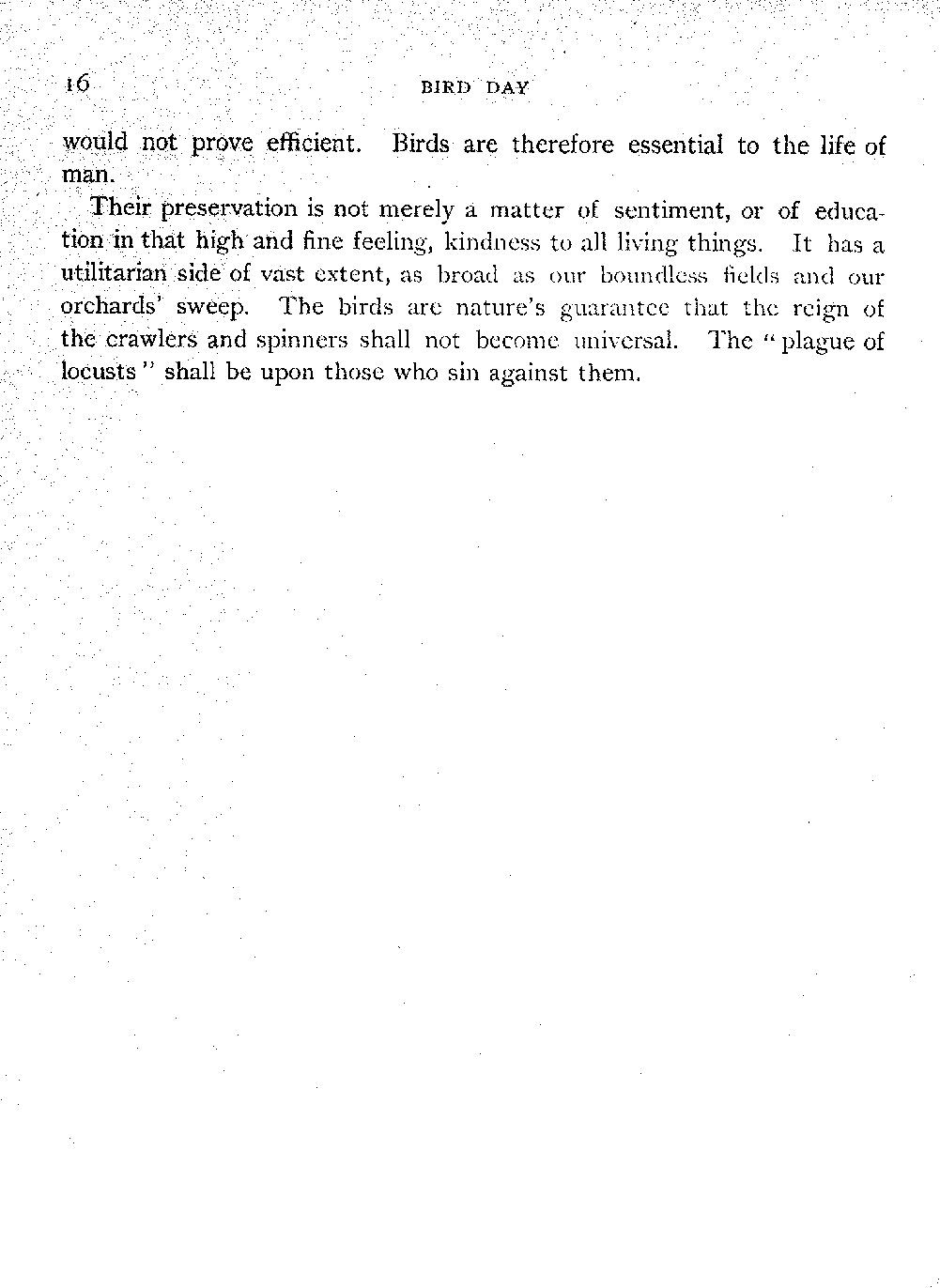 16 BIRD DAY

would not prove efficient. Birds are therefore essential to the life of man.

Their preservation is not merely a matter of sentiment, or of education in that high and fine feeling, kindness to all living things. It has a utilitarian side of vast extent, as broad as our boundless fields and our orchards' sweep. The birds are nature's guarantee that the reign of the crawlers and spinners shall not become universal. The "plague of locusts" shall be upon those who sin against them.